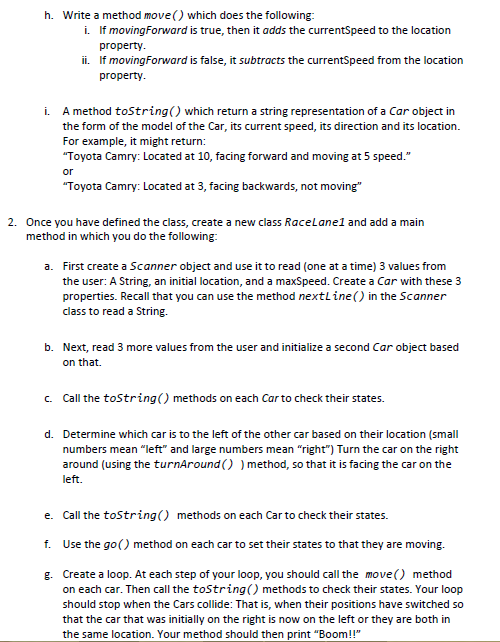 h. Write a method move() which does the following:
i. If movingForward is true, then it adds the currentSpeed to the location property.
ii. If movingForward is false, it subtracts the currentSpeed from the location property.

i. A method toString() which return a string representation of a Car object in the form of the model of the Car, its current speed, its direction and its location. For example, it might return:
"Toyota Camry: Located at 10, facing forward and moving at 5 speed."
or
"Toyota Camry: Located at 3, facing backwards, not moving"

2. Once you have defined the class, create a new class RaceLane1 and add a main method in which you do the following:

a. First create a Scanner object and use it to read (one at a time) 3 values from the user: A String, an initial location, and a maxSpeed. Create a Car with these 3 properties. Recall that you can use the method nextLine() in the Scanner class to read a String.

b. Next, read 3 more values from the user and initialize a second Car object based on that.

c. Call the toString() methods on each Car to check their states.

d. Determine which car is to the left of the other car based on their location (small numbers mean "left" and large numbers mean "right") Turn the car on the right around (using the turnAround() ) method, so that it is facing the car on the left.

e. Call the toString() methods on each Car to check their states.

f. Use the go() method on each car to set their states to that they are moving.

g. Create a loop. At each step of your loop, you should call the move() method on each car. Then call the toString() methods to check their states. Your loop should stop when the Cars collide: That is, when their positions have switched so that the car that was initially on the right is now on the left or they are both in the same location. Your method should then print "Boom!!"